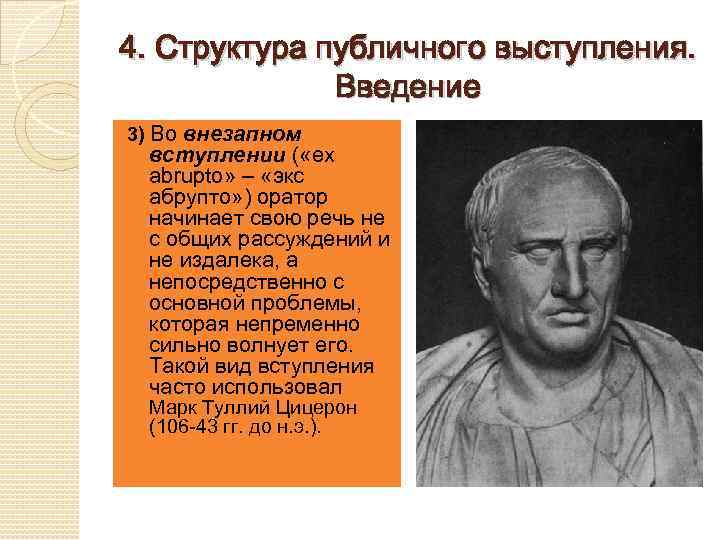 4. Структура публичного выступления. Введение

3) Во внезапном вступлении («ex abrupto» – «экс абрупто») оратор начинает свою речь не с общих рассуждений и не издалека, а непосредственно с основной проблемы, которая непременно сильно волнует его. Такой вид вступления часто использовал Марк Туллий Цицерон (106-43 гг. до н.э.).